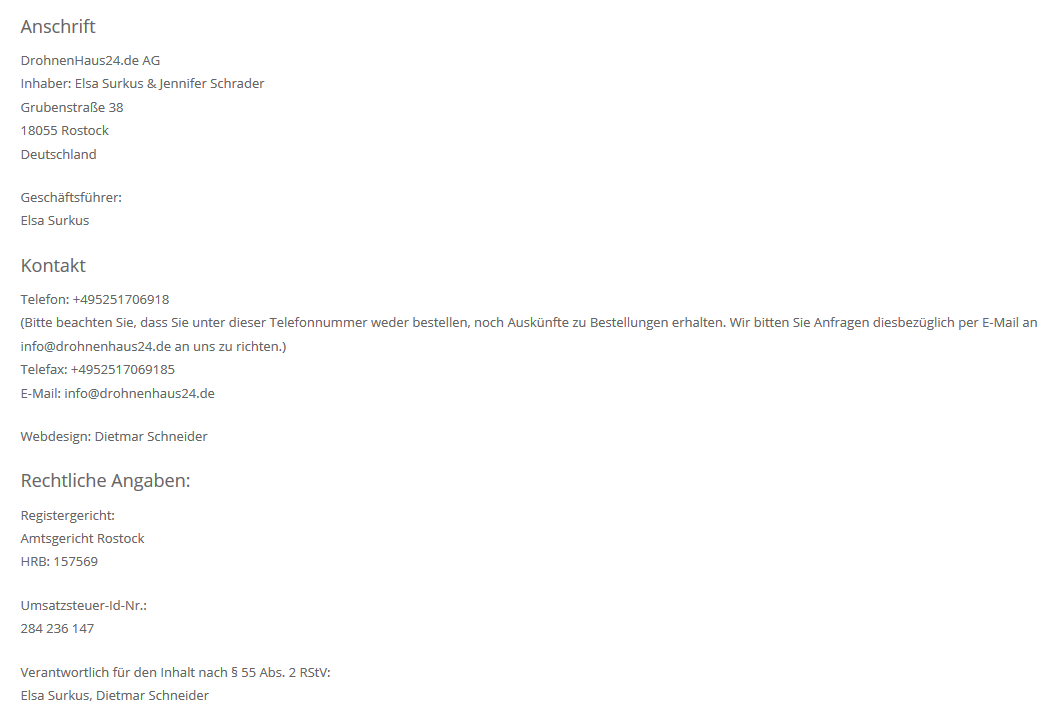 Anschrift

DrohnenHaus24.de AG
Inhaber: Elsa Surkus & Jennifer Schrader
Grubenstraße 38
18055 Rostock
Deutschland

Geschäftsführer:
Elsa Surkus

Kontakt

Telefon: +495251706918
(Bitte beachten Sie, dass Sie unter dieser Telefonnummer weder bestellen, noch Auskünfte zu Bestellungen erhalten. Wir bitten Sie Anfragen diesbezüglich per E-Mail an info@drohnenhaus24.de an uns zu richten.)
Telefax: +4952517069185
E-Mail: info@drohnenhaus24.de

Webdesign: Dietmar Schneider

Rechtliche Angaben:

Registergericht:
Amtsgericht Rostock
HRB: 157569

Umsatzsteuer-Id-Nr.:
284 236 147

Verantwortlich für den Inhalt nach § 55 Abs. 2 RStV:
Elsa Surkus, Dietmar Schneider